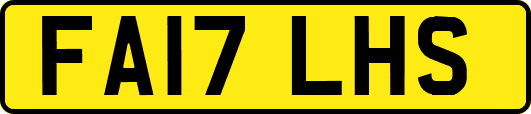 FA17 LHS